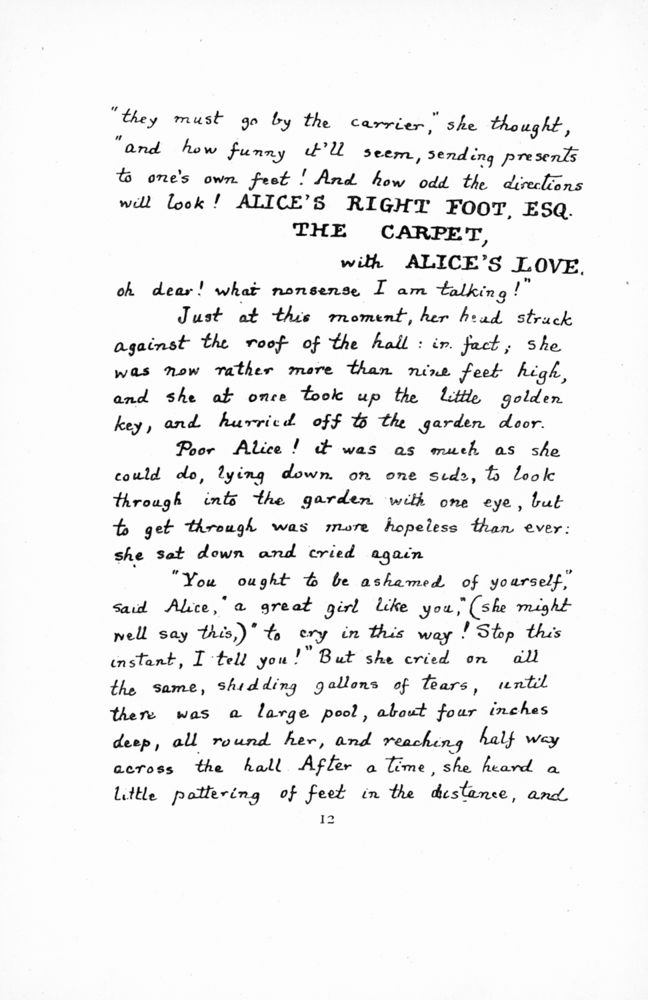 "they must go by the carrier," she thought, "and how funny it'll seem, sending presents to one's own feet! And how odd the directions will look! ALICE'S RIGHT FOOT, ESQ.

THE CARPET,

with ALICE'S LOVE.

oh dear! what nonsense I am talking!"

Just at this moment, her head struck against the roof of the hall: in fact, she was now rather more than nine feet high, and she at once took up the little golden key, and hurried off to the garden door.

Poor Alice! it was as much as she could do, lying down on one side, to look through into the garden with one eye, but to get through was more hopeless than ever: she sat down and cried again

"You ought to be ashamed of yourself," said Alice, "a great girl like you," (she might well say this,) "to cry in this way! Stop this instant, I tell you!" But she cried on all the same, shedding gallons of tears, until there was a large pool, about four inches deep, all round her, and reaching half way across the hall After a time, she heard a little pattering of feet in the distance, and

12